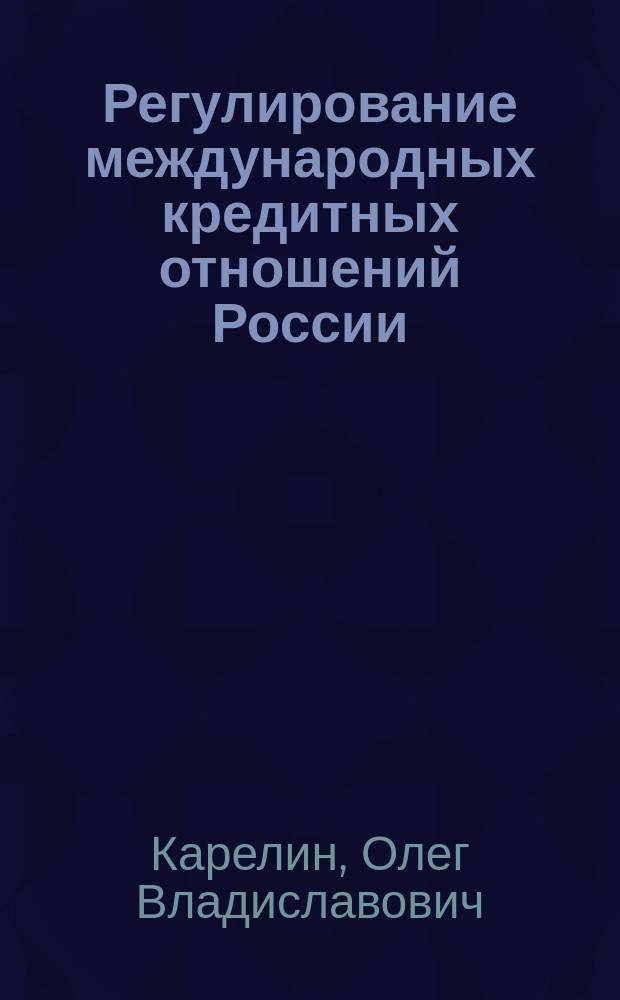 Регулирование международных кредитных отношений России

Карелин, Олег Владиславович